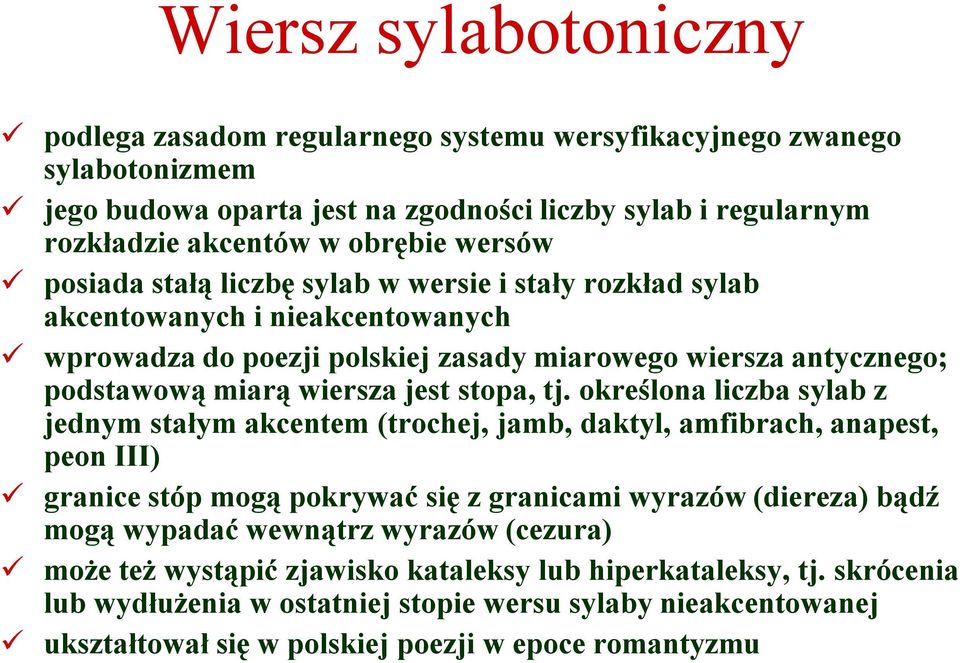 Wiersz sylabotoniczny

✓ podlega zasadom regularnego systemu wersyfikacyjnego zwanego sylabotonizmem

✓ jego budowa oparta jest na zgodności liczby sylab i regularnym rozkładzie akcentów w obrębie wersów

✓ posiada stałą liczbę sylab w wersie i stały rozkład sylab akcentowanych i nieakcentowanych

✓ wprowadza do poezji polskiej zasady miarowego wiersza antycznego; podstawową miarą wiersza jest stopa, tj. określona liczba sylab z jednym stałym akcentem (trochej, jamb, daktyl, amfibrach, anapest, peon III)

✓ granice stóp mogą pokrywać się z granicami wyrazów (diereza) bądź mogą wypadać wewnątrz wyrazów (cezura)

✓ może też wystąpić zjawisko kataleksy lub hiperkataleksy, tj. skrócenia lub wydłużenia w ostatniej stopie wersu sylaby nieakcentowanej

✓ ukształtował się w polskiej poezji w epoce romantyzmu